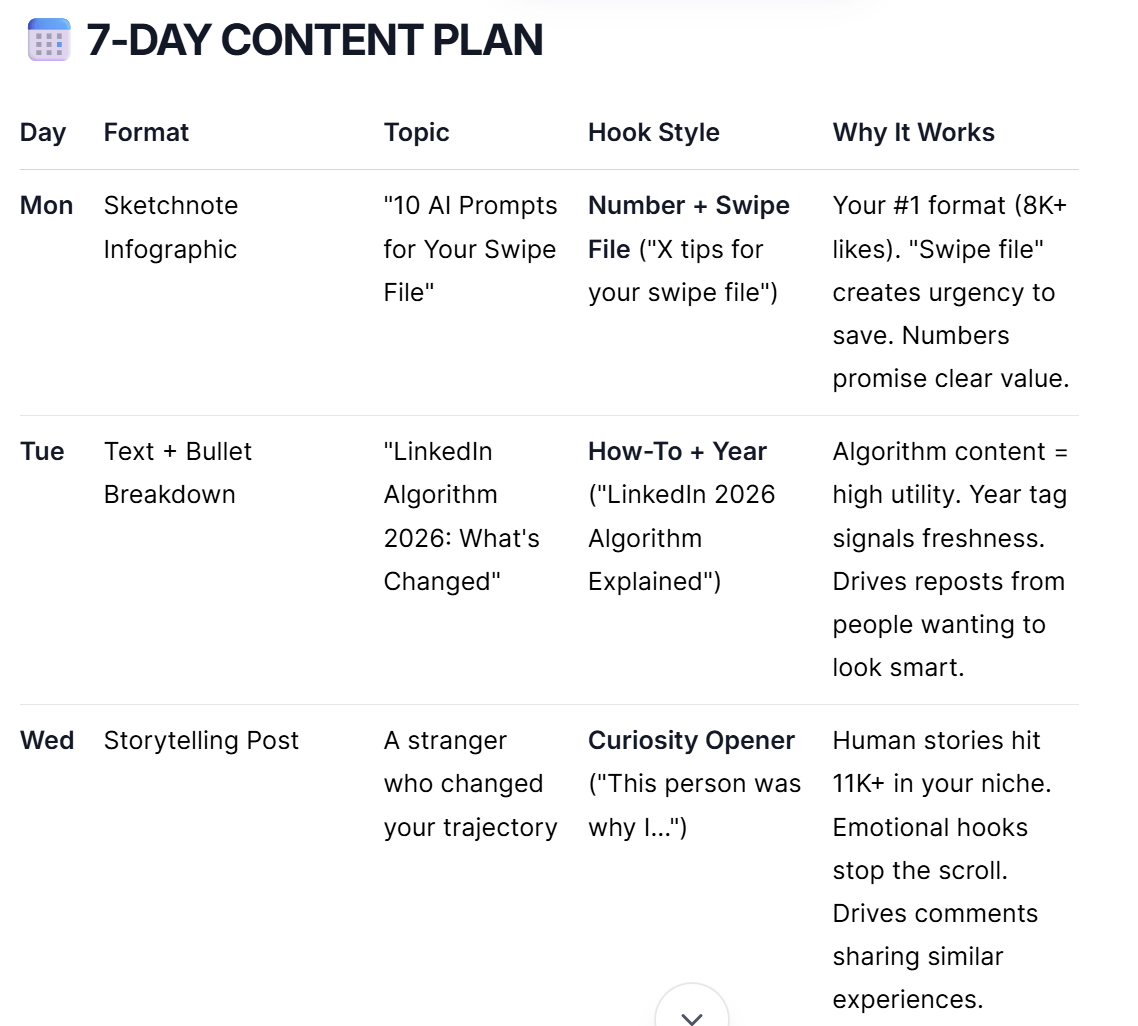 7-DAY CONTENT PLAN

| Day | Format | Topic | Hook Style | Why It Works |
|---|---|---|---|---|
| Mon | Sketchnote Infographic | "10 AI Prompts for Your Swipe File" | Number + Swipe File ("X tips for your swipe file") | Your #1 format (8K+ likes). "Swipe file" creates urgency to save. Numbers promise clear value. |
| Tue | Text + Bullet Breakdown | "LinkedIn Algorithm 2026: What's Changed" | How-To + Year ("LinkedIn 2026 Algorithm Explained") | Algorithm content = high utility. Year tag signals freshness. Drives reposts from people wanting to look smart. |
| Wed | Storytelling Post | A stranger who changed your trajectory | Curiosity Opener ("This person was why I...") | Human stories hit 11K+ in your niche. Emotional hooks stop the scroll. Drives comments sharing similar experiences. |